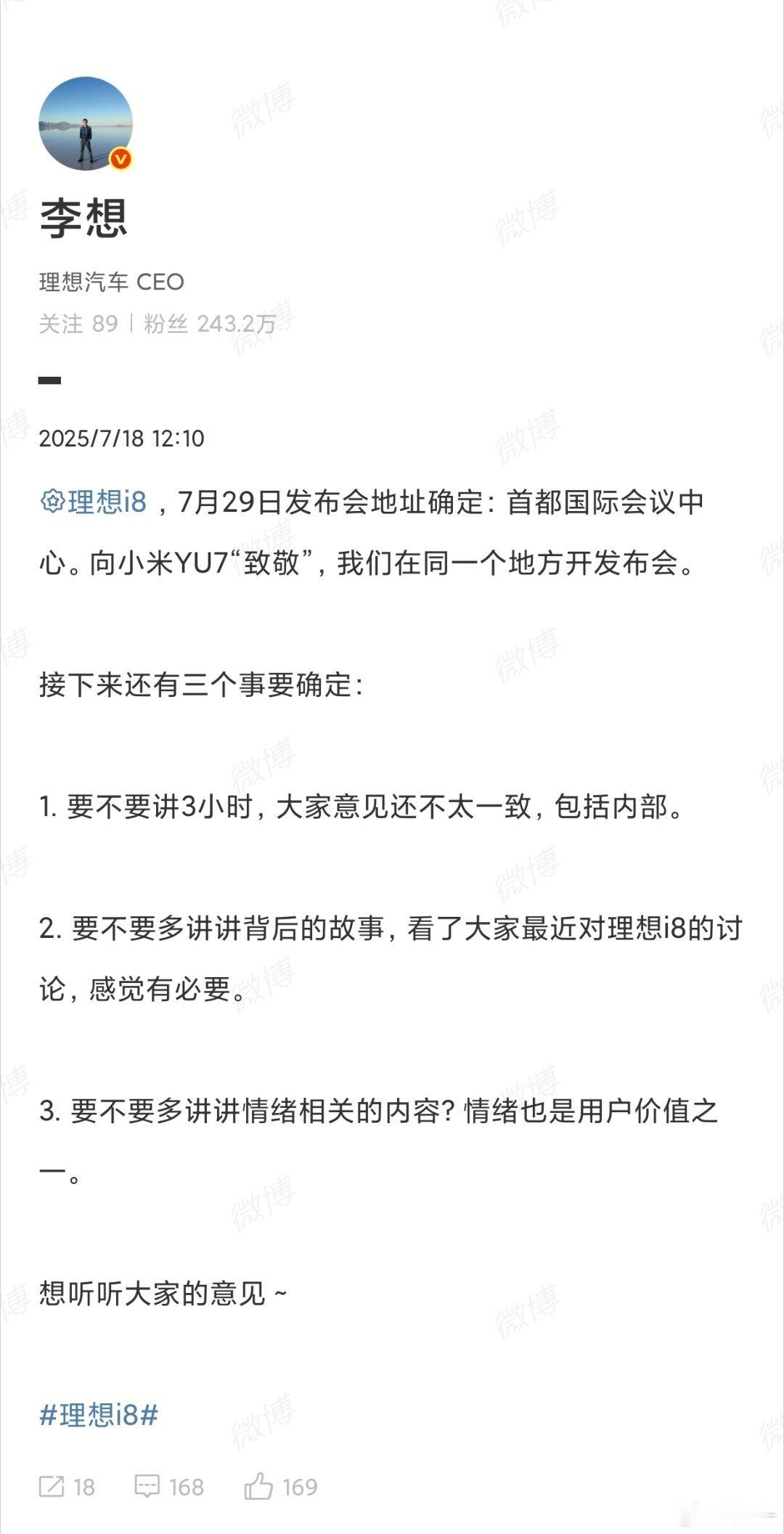 李想

理想汽车 CEO

关注 89 | 粉丝 243.2万

2025/7/18 12:10

理想i8，7月29日发布会地址确定：首都国际会议中心。向小米YU7“致敬”，我们在同一个地方开发布会。

接下来还有三个事要确定：

1. 要不要讲3小时，大家意见还不太一致，包括内部。

2. 要不要多讲讲背后的故事，看了大家最近对理想i8的讨论，感觉有必要。

3. 要不要多讲讲情绪相关的内容？情绪也是用户价值之一。

想听听大家的意见 ~

#理想i8#

18 168 169

微博